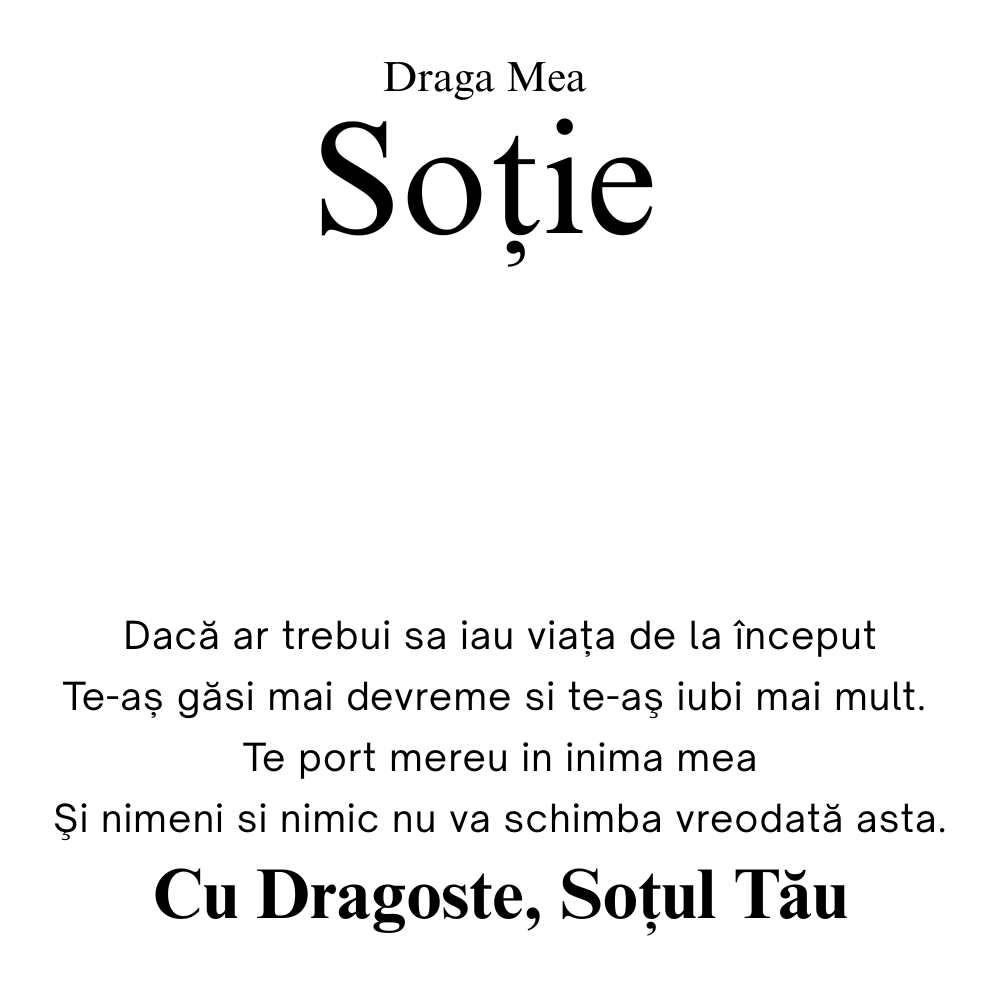 Draga Mea
Soție

Dacă ar trebui sa iau viața de la început
Te-aș găsi mai devreme si te-aş iubi mai mult.
Te port mereu in inima mea
Şi nimeni si nimic nu va schimba vreodată asta.

Cu Dragoste, Soțul Tău